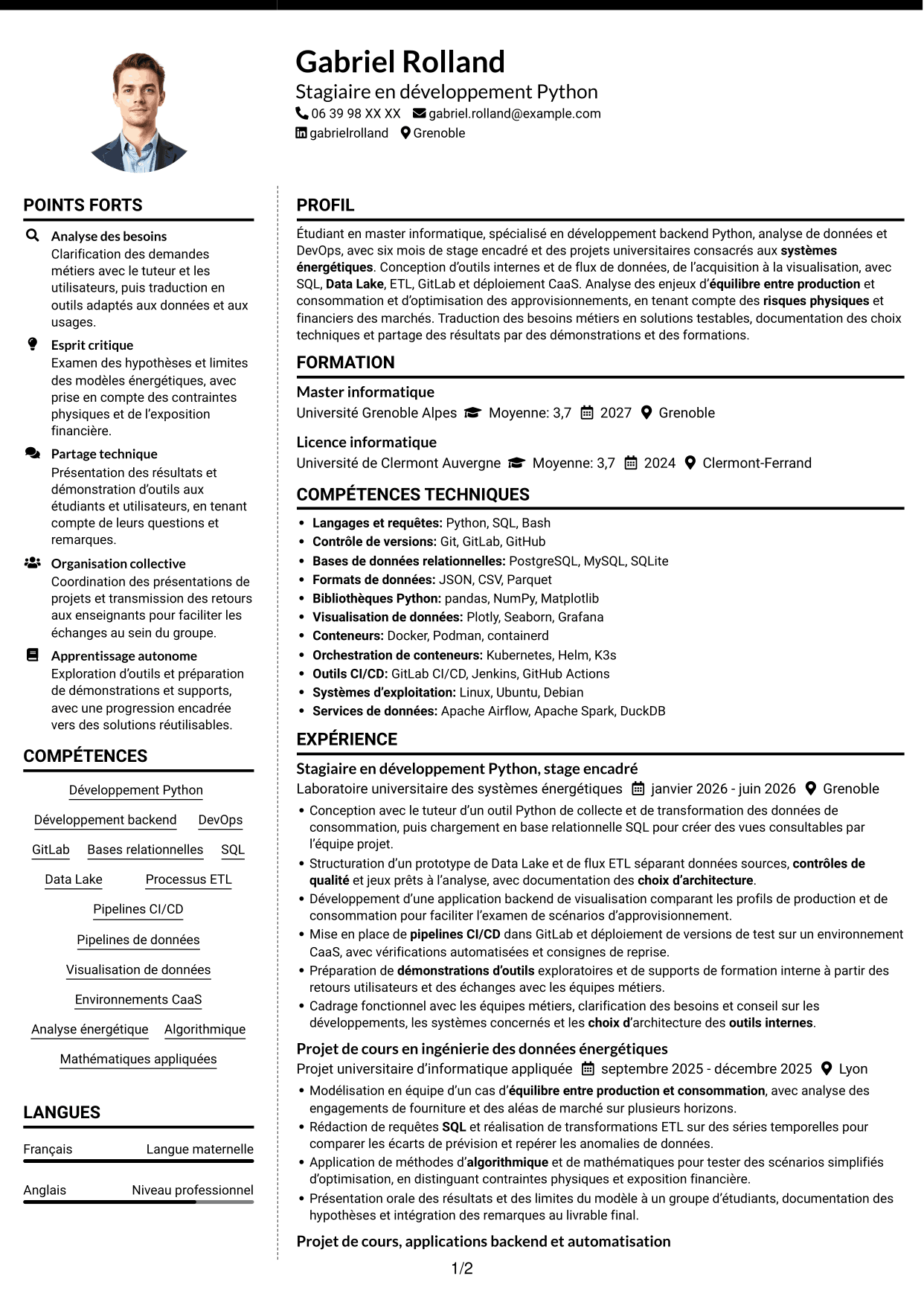 Gabriel Rolland

Stagiaire en développement Python

06 39 98 XX XX gabriel.rolland@example.com

gabrielrolland Grenoble

POINTS FORTS

Analyse des besoins
Clarification des demandes métiers avec le tuteur et les utilisateurs, puis traduction en outils adaptés aux données et aux usages.

Esprit critique
Examen des hypothèses et limites des modèles énergétiques, avec prise en compte des contraintes physiques et de l'exposition financière.

Partage technique
Présentation des résultats et démonstration d'outils aux étudiants et utilisateurs, en tenant compte de leurs questions et remarques.

Organisation collective
Coordination des présentations de projets et transmission des retours aux enseignants pour faciliter les échanges au sein du groupe.

Apprentissage autonome
Exploration d'outils et préparation de démonstrations et supports, avec une progression encadrée vers des solutions réutilisables.

COMPÉTENCES

Développement Python

Développement backend DevOps

GitLab Bases relationnelles SQL

Data Lake Processus ETL

Pipelines CI/CD

Pipelines de données

Visualisation de données

Environnements CaaS

Analyse énergétique Algorithmique

Mathématiques appliquées

LANGUES

Français Langue maternelle

Anglais Niveau professionnel

PROFIL

Étudiant en master informatique, spécialisé en développement backend Python, analyse de données et DevOps, avec six mois de stage encadré et des projets universitaires consacrés aux systèmes énergétiques. Conception d'outils internes et de flux de données, de l'acquisition à la visualisation, avec SQL, Data Lake, ETL, GitLab et déploiement CaaS. Analyse des enjeux d'équilibre entre production et consommation et d'optimisation des approvisionnements, en tenant compte des risques physiques et financiers des marchés. Traduction des besoins métiers en solutions testables, documentation des choix techniques et partage des résultats par des démonstrations et des formations.

FORMATION

Master informatique
Université Grenoble Alpes Moyenne: 3,7 2027 Grenoble

Licence informatique
Université de Clermont Auvergne Moyenne: 3,7 2024 Clermont-Ferrand

COMPÉTENCES TECHNIQUES

• Langages et requêtes: Python, SQL, Bash
• Contrôle de versions: Git, GitLab, GitHub
• Bases de données relationnelles: PostgreSQL, MySQL, SQLite
• Formats de données: JSON, CSV, Parquet
• Bibliothèques Python: pandas, NumPy, Matplotlib
• Visualisation de données: Plotly, Seaborn, Grafana
• Conteneurs: Docker, Podman, containerd
• Orchestration de conteneurs: Kubernetes, Helm, K3s
• Outils CI/CD: GitLab CI/CD, Jenkins, GitHub Actions
• Systèmes d'exploitation: Linux, Ubuntu, Debian
• Services de données: Apache Airflow, Apache Spark, DuckDB

EXPÉRIENCE

Stagiaire en développement Python, stage encadré
Laboratoire universitaire des systèmes énergétiques janvier 2026 - juin 2026 Grenoble
• Conception avec le tuteur d'un outil Python de collecte et de transformation des données de consommation, puis chargement en base relationnelle SQL pour créer des vues consultables par l'équipe projet.
• Structuration d'un prototype de Data Lake et de flux ETL séparant données sources, contrôles de qualité et jeux prêts à l'analyse, avec documentation des choix d'architecture.
• Développement d'une application backend de visualisation comparant les profils de production et de consommation pour faciliter l'examen de scénarios d'approvisionnement.
• Mise en place de pipelines CI/CD dans GitLab et déploiement de versions de test sur un environnement CaaS, avec vérifications automatisées et consignes de reprise.
• Préparation de démonstrations d'outils exploratoires et de supports de formation interne à partir des retours utilisateurs et des échanges avec les équipes métiers.
• Cadrage fonctionnel avec les équipes métiers, clarification des besoins et conseil sur les développements, les systèmes concernés et les choix d'architecture des outils internes.

Projet de cours en ingénierie des données énergétiques
Projet universitaire d'informatique appliquée septembre 2025 - décembre 2025 Lyon
• Modélisation en équipe d'un cas d'équilibre entre production et consommation, avec analyse des engagements de fourniture et des aléas de marché sur plusieurs horizons.
• Rédaction de requêtes SQL et réalisation de transformations ETL sur des séries temporelles pour comparer les écarts de prévision et repérer les anomalies de données.
• Application de méthodes d'algorithmique et de mathématiques pour tester des scénarios simplifiés d'optimisation, en distinguant contraintes physiques et exposition financière.
• Présentation orale des résultats et des limites du modèle à un groupe d'étudiants, documentation des hypothèses et intégration des remarques au livrable final.

Projet de cours, applications backend et automatisation

1/2